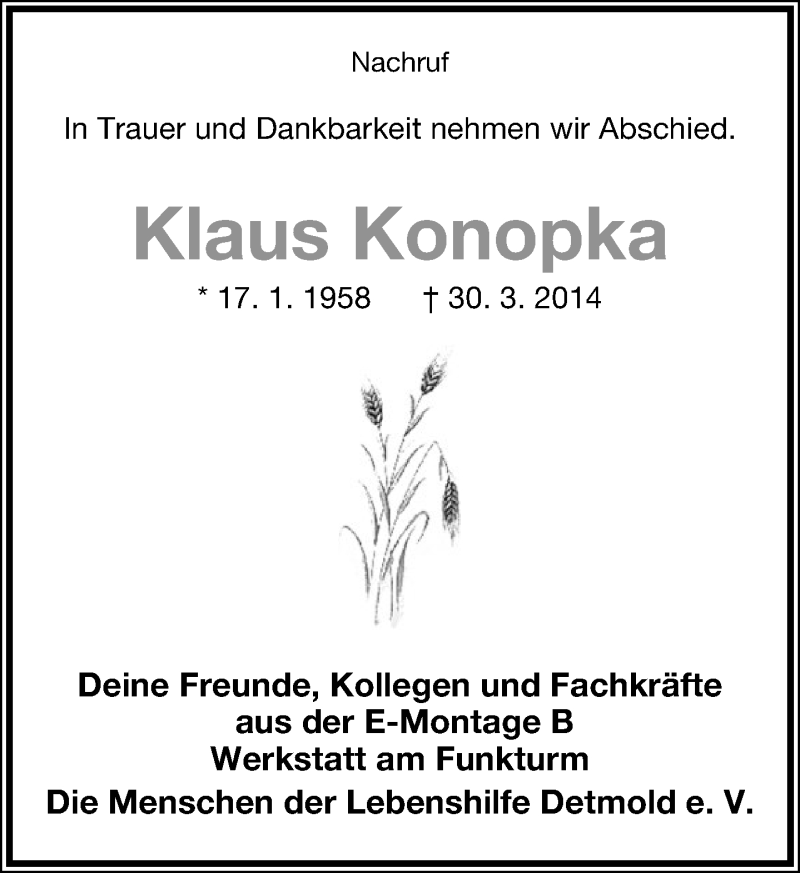 Nachruf

In Trauer und Dankbarkeit nehmen wir Abschied.

Klaus Konopka

* 17. 1. 1958 † 30. 3. 2014

Deine Freunde, Kollegen und Fachkräfte
aus der E-Montage B
Werkstatt am Funkturm
Die Menschen der Lebenshilfe Detmold e. V.